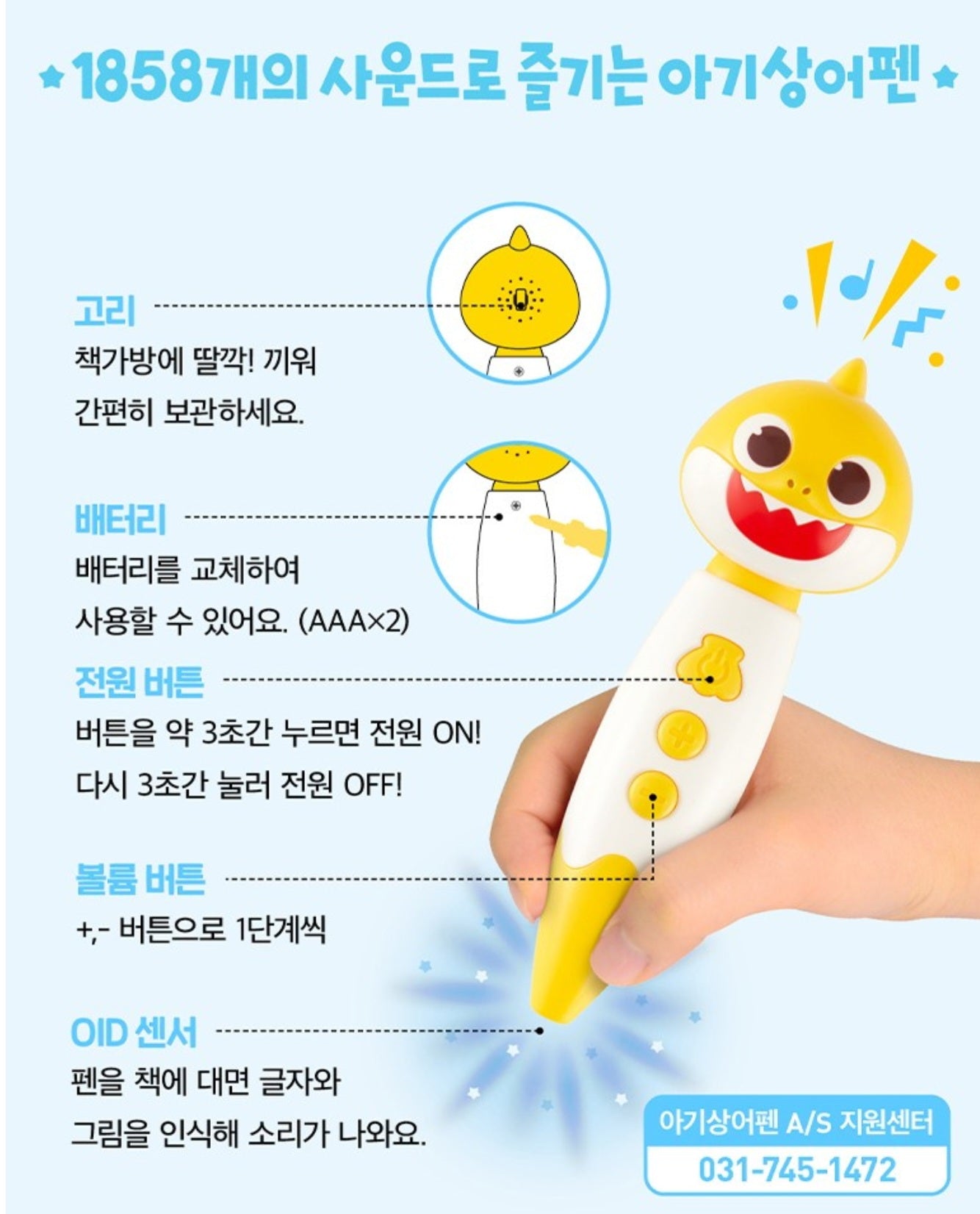 ★1858개의 사운드로 즐기는 아기상어펜★

고리
책가방에 딸깍! 끼워
간편히 보관하세요.

배터리
배터리를 교체하여
사용할 수 있어요. (AAA×2)

전원 버튼
버튼을 약 3초간 누르면 전원 ON!
다시 3초간 눌러 전원 OFF!

볼륨 버튼
+,- 버튼으로 1단계씩

OID 센서
펜을 책에 대면 글자와
그림을 인식해 소리가 나와요.

아기상어펜 A/S 지원센터
031-745-1472